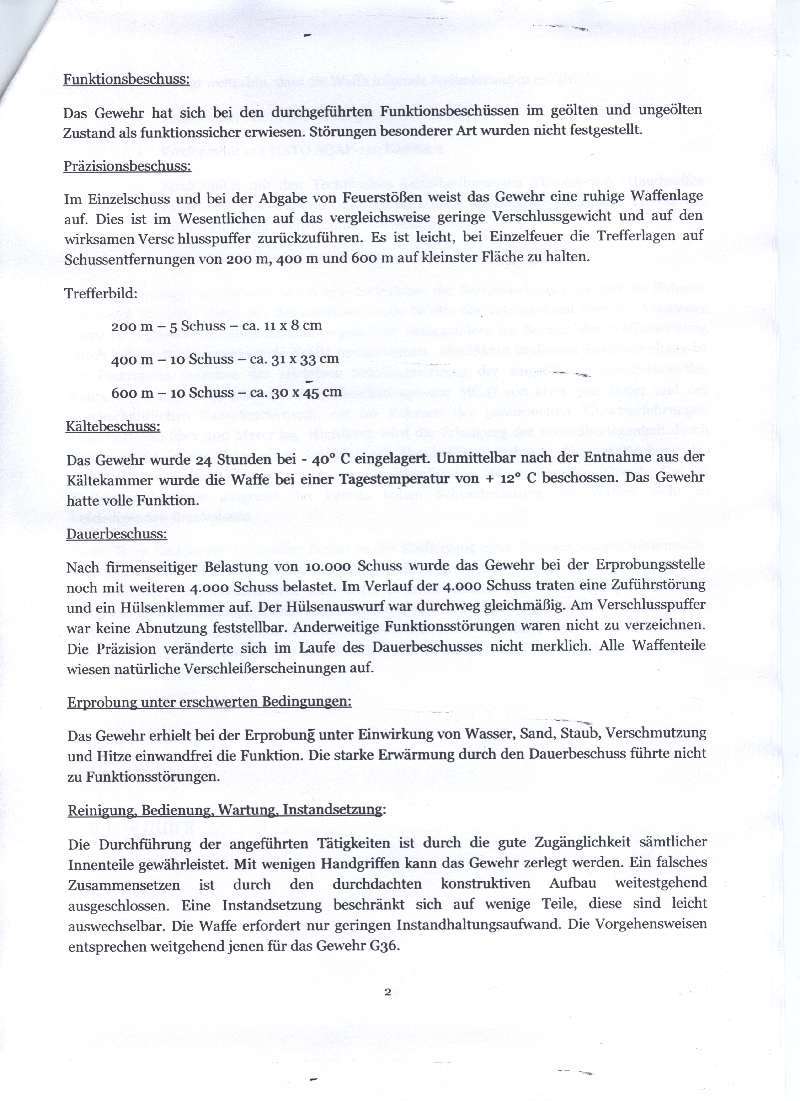 Funktionsbeschuss:

Das Gewehr hat sich bei den durchgeführten Funktionsbeschüssen im geölten und ungeölten Zustand als funktionssicher erwiesen. Störungen besonderer Art wurden nicht festgestellt.

Präzisionsbeschuss:

Im Einzelschuss und bei der Abgabe von Feuerstößen weist das Gewehr eine ruhige Waffenlage auf. Dies ist im Wesentlichen auf das vergleichsweise geringe Verschlussgewicht und auf den wirksamen Versc hlusspuffer zurückzuführen. Es ist leicht, bei Einzelfeuer die Trefferlagen auf Schussentfernungen von 200 m, 400 m und 600 m auf kleinster Fläche zu halten.

Trefferbild:

200 m – 5 Schuss – ca. 11 x 8 cm

400 m – 10 Schuss – ca. 31 x 33 cm

600 m – 10 Schuss – ca. 30 x 45 cm

Kältebeschuss:

Das Gewehr wurde 24 Stunden bei - 40° C eingelagert. Unmittelbar nach der Entnahme aus der Kältekammer wurde die Waffe bei einer Tagestemperatur von + 12° C beschossen. Das Gewehr hatte volle Funktion.

Dauerbeschuss:

Nach firmenseitiger Belastung von 10.000 Schuss wurde das Gewehr bei der Erprobungsstelle noch mit weiteren 4.000 Schuss belastet. Im Verlauf der 4.000 Schuss traten eine Zuführstörung und ein Hülsenklemmer auf. Der Hülsenauswurf war durchweg gleichmäßig. Am Verschlusspuffer war keine Abnutzung feststellbar. Anderweitige Funktionsstörungen waren nicht zu verzeichnen. Die Präzision veränderte sich im Laufe des Dauerbeschusses nicht merklich. Alle Waffenteile wiesen natürliche Verschleißerscheinungen auf.

Erprobung unter erschwerten Bedingungen:

Das Gewehr erhielt bei der Erprobung unter Einwirkung von Wasser, Sand, Staub, Verschmutzung und Hitze einwandfrei die Funktion. Die starke Erwärmung durch den Dauerbeschuss führte nicht zu Funktionsstörungen.

Reinigung, Bedienung, Wartung, Instandsetzung:

Die Durchführung der angeführten Tätigkeiten ist durch die gute Zugänglichkeit sämtlicher Innenteile gewährleistet. Mit wenigen Handgriffen kann das Gewehr zerlegt werden. Ein falsches Zusammensetzen ist durch den durchdachten konstruktiven Aufbau weitestgehend ausgeschlossen. Eine Instandsetzung beschränkt sich auf wenige Teile, diese sind leicht auswechselbar. Die Waffe erfordert nur geringen Instandhaltungsaufwand. Die Vorgehensweisen entsprechen weitgehend jenen für das Gewehr G36.

2